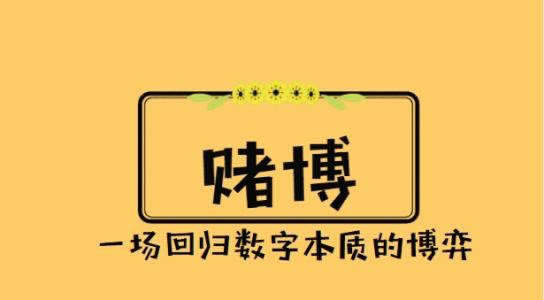 赌博

一场回归数字本质的博弈